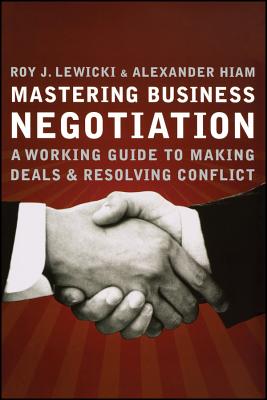 ROY J. LEWICKI & ALEXANDER HIAM

MASTERING BUSINESS NEGOTIATION

A WORKING GUIDE TO MAKING DEALS & RESOLVING CONFLICT